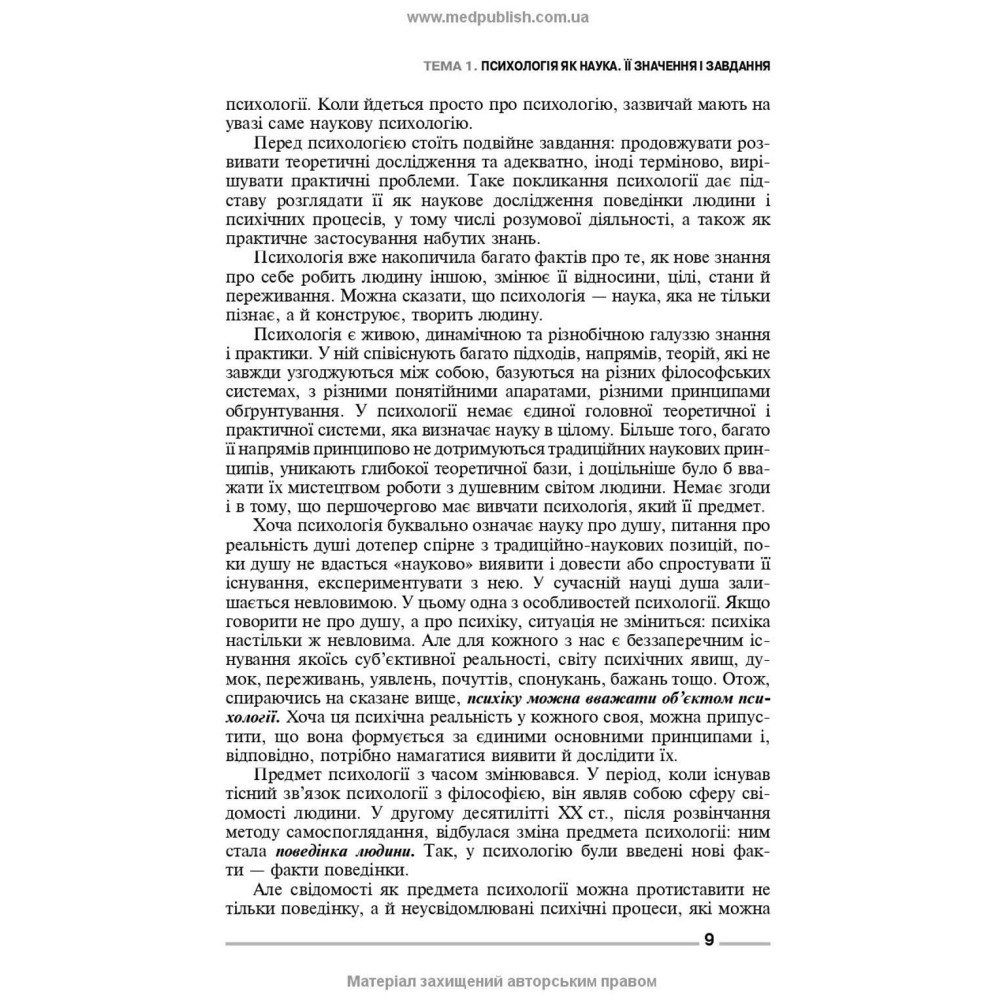 www.medpublish.com.ua

ТЕМА 1. ПСИХОЛОГІЯ ЯК НАУКА. ЇЇ ЗНАЧЕННЯ І ЗАВДАННЯ

психології. Коли йдеться просто про психологію, зазвичай мають на увазі саме наукову психологію.

Перед психологією стоїть подвійне завдання: продовжувати розвивати теоретичні дослідження та адекватно, іноді терміново, вирішувати практичні проблеми. Таке покликання психології дає підставу розглядати її як наукове дослідження поведінки людини і психічних процесів, у тому числі розумової діяльності, а також як практичне застосування набутих знань.

Психологія вже накопичила багато фактів про те, як нове знання про себе робить людину іншою, змінює її відносини, цілі, стани й переживання. Можна сказати, що психологія — наука, яка не тільки пізнає, а й конструює, творить людину.

Психологія є живою, динамічною та різнобічною галуззю знання і практики. У ній співіснують багато підходів, напрямів, теорій, які не завжди узгоджуються між собою, базуються на різних філософських системах, з різними понятійними апаратами, різними принципами обґрунтування. У психології немає єдиної головної теоретичної і практичної системи, яка визначає науку в цілому. Більше того, багато її напрямів принципово не дотримуються традиційних наукових принципів, уникають глибокої теоретичної бази, і доцільніше було б вважати їх мистецтвом роботи з душевним світом людини. Немає згоди і в тому, що першочергово має вивчати психологія, який її предмет.

Хоча психологія буквально означає науку про душу, питання про реальність душі дотепер спірне з традиційно-наукових позицій, поки душу не вдасться «науково» виявити і довести або спростувати її існування, експериментувати з нею. У сучасній науці душа залишається невловимою. У цьому одна з особливостей психології. Якщо говорити не про душу, а про психіку, ситуація не зміниться: психіка настільки ж невловима. Але для кожного з нас є беззаперечним існування якоїсь суб'єктивної реальності, світу психічних явищ, думок, переживань, уявлень, почуттів, спонукань, бажань тощо. Отож, спираючись на сказане вище, психіку можна вважати об'єктом психології. Хоча ця психічна реальність у кожного своя, можна припустити, що вона формується за єдиними основними принципами і, відповідно, потрібно намагатися виявити й дослідити їх.

Предмет психології з часом змінювався. У період, коли існував тісний зв'язок психології з філософією, він являв собою сферу свідомості людини. У другому десятилітті XX ст., після розвінчання методу самоспоглядання, відбулася зміна предмета психології: ним стала поведінка людини. Так, у психологію були введені нові факти — факти поведінки.

Але свідомості як предмета психології можна протиставити не тільки поведінку, а й неусвідомлювані психічні процеси, які можна

9

Матеріал захищений авторським правом